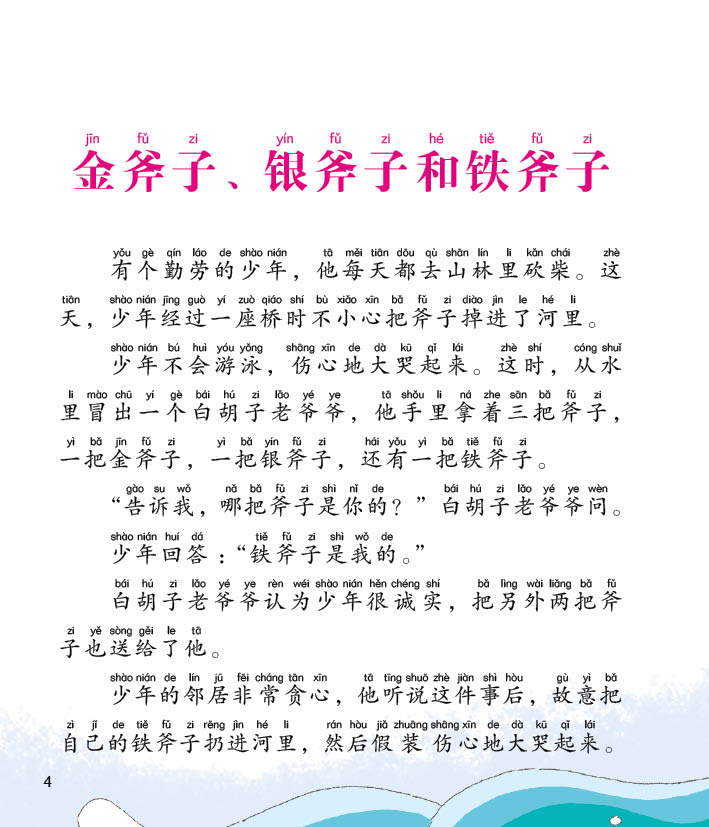 jīn fǔ zi yín fǔ zi hé tiě fǔ zi
金斧子、银斧子和铁斧子

yǒu gè qín láo de shào nián tā měi tiān dōu qù shān lín li kǎn chái zhè tiān shào nián jīng guò yí zuò qiáo shí bù xiǎo xīn bǎ fǔ zi diào jìn le hé li
有个勤劳的少年，他每天都去山林里砍柴。这天，少年经过一座桥时不小心把斧子掉进了河里。

shào nián bú huì yóu yǒng shāng xīn de dà kū qǐ lái zhè shí cóng shuǐ li mào chū yí gè bái hú zi lǎo yé ye tā shǒu li ná zhe sān bǎ fǔ zi yì bǎ jīn fǔ zi yì bǎ yín fǔ zi hái yǒu yì bǎ tiě fǔ zi
少年不会游泳，伤心地大哭起来。这时，从水里冒出一个白胡子老爷爷，他手里拿着三把斧子，一把金斧子，一把银斧子，还有一把铁斧子。

gào su wǒ nǎ bǎ fǔ zi shì nǐ de bái hú zi lǎo yé ye wèn
“告诉我，哪把斧子是你的？”白胡子老爷爷问。

shào nián huí dá tiě fǔ zi shì wǒ de
少年回答：“铁斧子是我的。”

bái hú zi lǎo yé ye rèn wéi shào nián hěn chéng shí bǎ lìng wài liǎng bǎ fǔ zi yě sòng gěi le tā
白胡子老爷爷认为少年很诚实，把另外两把斧子也送给了他。

shào nián de lín jū fēi cháng tān xīn tā tīng shuō zhè jiàn shì hòu gù yì bǎ zì jǐ de tiě fǔ zi rēng jìn hé li rán hòu jiǎ zhuāng shāng xīn de dà kū qǐ lái
少年的邻居非常贪心，他听说这件事后，故意把自己的铁斧子扔进河里，然后假装伤心地大哭起来。

4